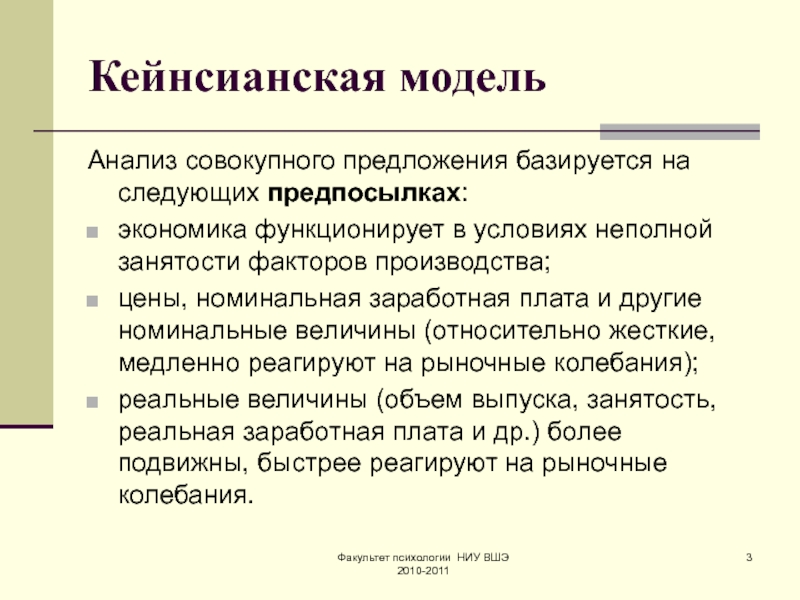 Кейнсианская модель

Анализ совокупного предложения базируется на следующих предпосылках:

экономика функционирует в условиях неполной занятости факторов производства;

цены, номинальная заработная плата и другие номинальные величины (относительно жесткие, медленно реагируют на рыночные колебания);

реальные величины (объем выпуска, занятость, реальная заработная плата и др.) более подвижны, быстрее реагируют на рыночные колебания.

Факультет психологии НИУ ВШЭ 2010-2011

3